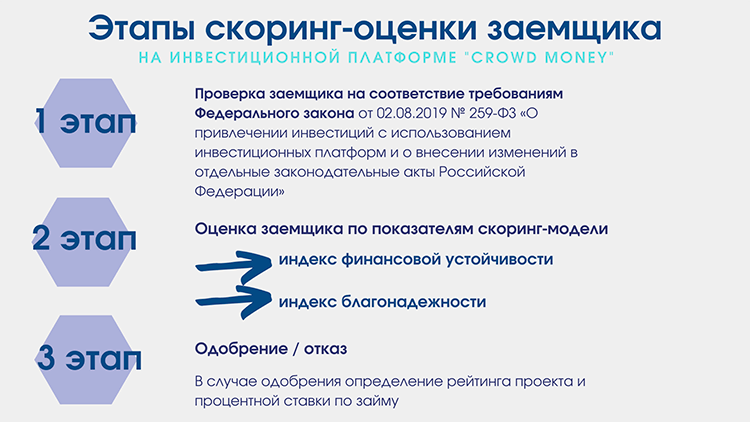 Этапы скоринг-оценки заемщика
НА ИНВЕСТИЦИОННОЙ ПЛАТФОРМЕ "CROWD MONEY"

1 этап

Проверка заемщика на соответствие требованиям Федерального закона от 02.08.2019 № 259-ФЗ «О привлечении инвестиций с использованием инвестиционных платформ и о внесении изменений в отдельные законодательные акты Российской Федерации»

2 этап

Оценка заемщика по показателям скоринг-модели

индекс финансовой устойчивости

индекс благонадежности

3 этап

Одобрение / отказ

В случае одобрения определение рейтинга проекта и процентной ставки по займу